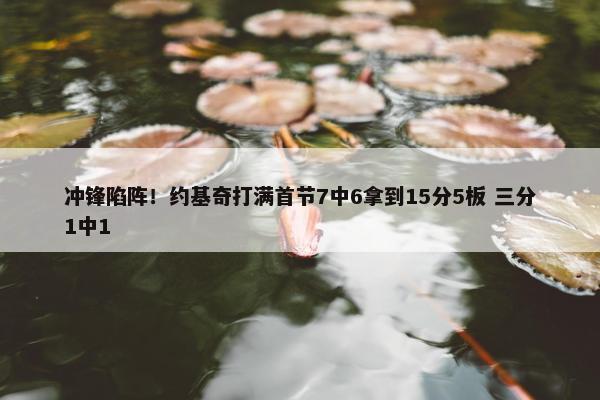 冲锋陷阵！约基奇打满首节7中6拿到15分5板 三分1中1